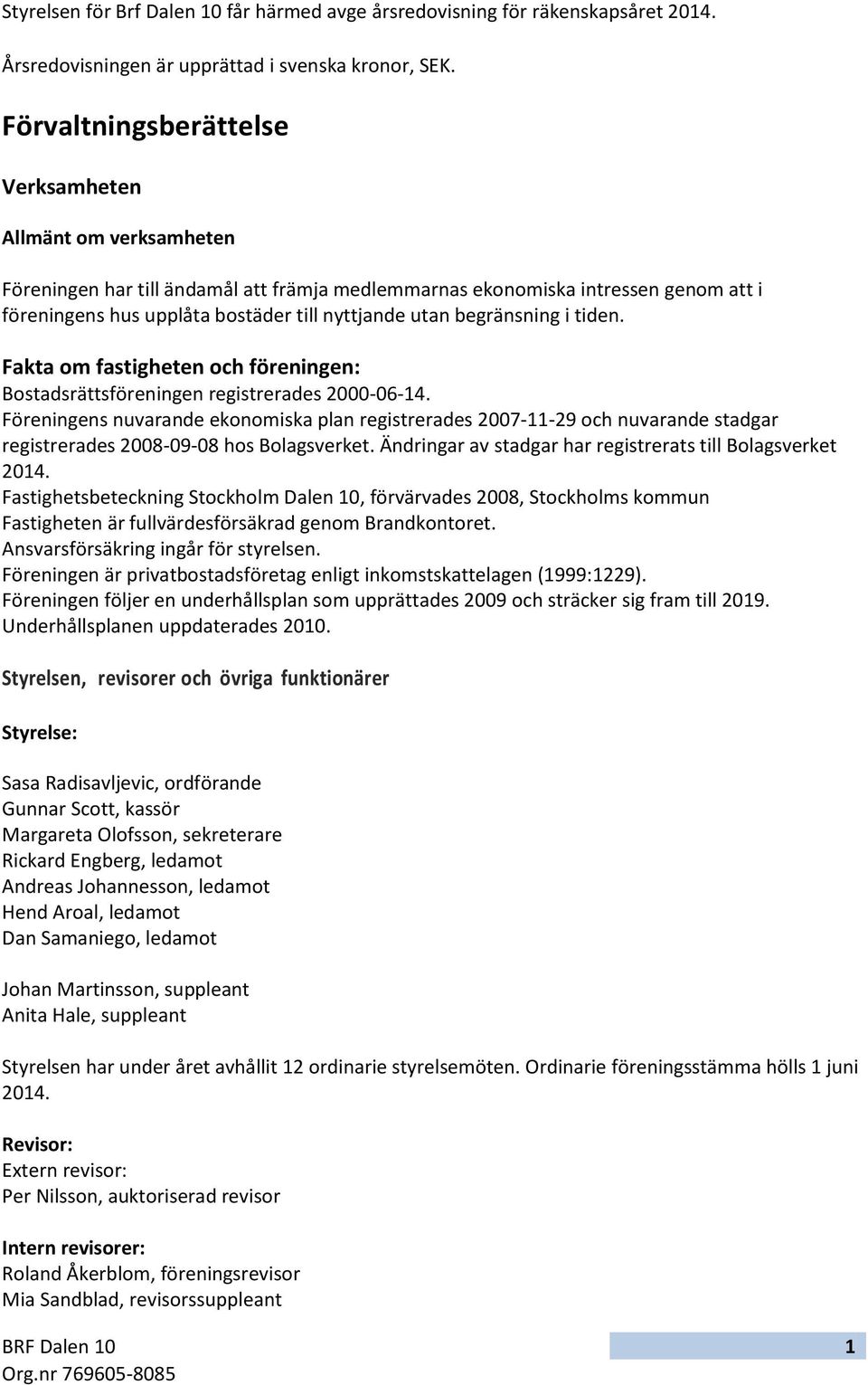 Styrelsen för Brf Dalen 10 får härmed avge årsredovisning för räkenskapsåret 2014.

Årsredovisningen är upprättad i svenska kronor, SEK.

Förvaltningsberättelse

Verksamheten

Allmänt om verksamheten

Föreningen har till ändamål att främja medlemmarnas ekonomiska intressen genom att i föreningens hus upplåta bostäder till nyttjande utan begränsning i tiden.

Fakta om fastigheten och föreningen:
Bostadsrättsföreningen registrerades 2000-06-14.
Föreningens nuvarande ekonomiska plan registrerades 2007-11-29 och nuvarande stadgar registrerades 2008-09-08 hos Bolagsverket. Ändringar av stadgar har registrerats till Bolagsverket 2014.
Fastighetsbeteckning Stockholm Dalen 10, förvärvades 2008, Stockholms kommun
Fastigheten är fullvärdesförsäkrad genom Brandkontoret.
Ansvarsförsäkring ingår för styrelsen.
Föreningen är privatbostadsföretag enligt inkomstskattelagen (1999:1229).
Föreningen följer en underhållsplan som upprättades 2009 och sträcker sig fram till 2019.
Underhållsplanen uppdaterades 2010.

Styrelsen, revisorer och övriga funktionärer

Styrelse:

Sasa Radisavljevic, ordförande
Gunnar Scott, kassör
Margareta Olofsson, sekreterare
Rickard Engberg, ledamot
Andreas Johannesson, ledamot
Hend Aroal, ledamot
Dan Samaniego, ledamot

Johan Martinsson, suppleant
Anita Hale, suppleant

Styrelsen har under året avhållit 12 ordinarie styrelsemöten. Ordinarie föreningsstämma hölls 1 juni 2014.

Revisor:
Extern revisor:
Per Nilsson, auktoriserad revisor

Intern revisorer:
Roland Åkerblom, föreningsrevisor
Mia Sandblad, revisorssuppleant

BRF Dalen 10
Org.nr 769605-8085
1